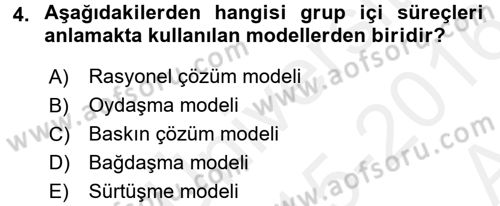 4. Aşağıdakilerden hangisi grup içi süreçleri anlamakta kullanılan modellerden biridir?

A) Rasyonel çözüm modeli
B) Oydaşma modeli
C) Baskın çözüm modeli
D) Bağdaşma modeli
E) Sürtüşme modeli

www.aofsoru.com
www.aofsoru.com
www.aofsoru.com